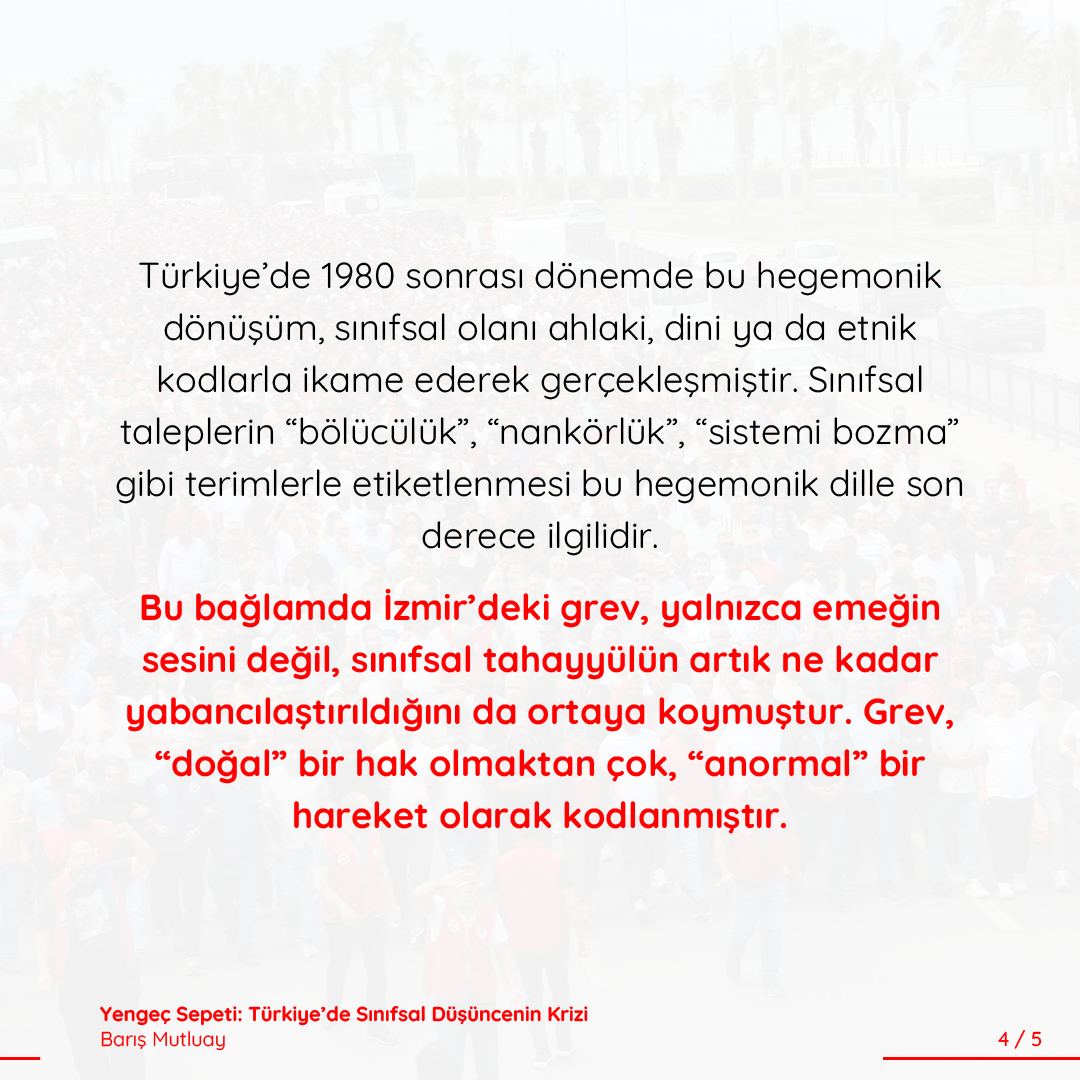 Türkiye'de 1980 sonrası dönemde bu hegemonik dönüşüm, sınıfsal olanı ahlaki, dini ya da etnik kodlarla ikame ederek gerçekleşmiştir. Sınıfsal taleplerin "bölücülük", "nankörlük", "sistemi bozma" gibi terimlerle etiketlenmesi bu hegemonik dille son derece ilgilidir.

Bu bağlamda İzmir'deki grev, yalnızca emeğin sesini değil, sınıfsal tahayyülün artık ne kadar yabancılaştırıldığını da ortaya koymuştur. Grev, "doğal" bir hak olmaktan çok, "anormal" bir hareket olarak kodlanmıştır.

Yengeç Sepeti: Türkiye'de Sınıfsal Düşüncenin Krizi
Barış Mutluay

4 / 5